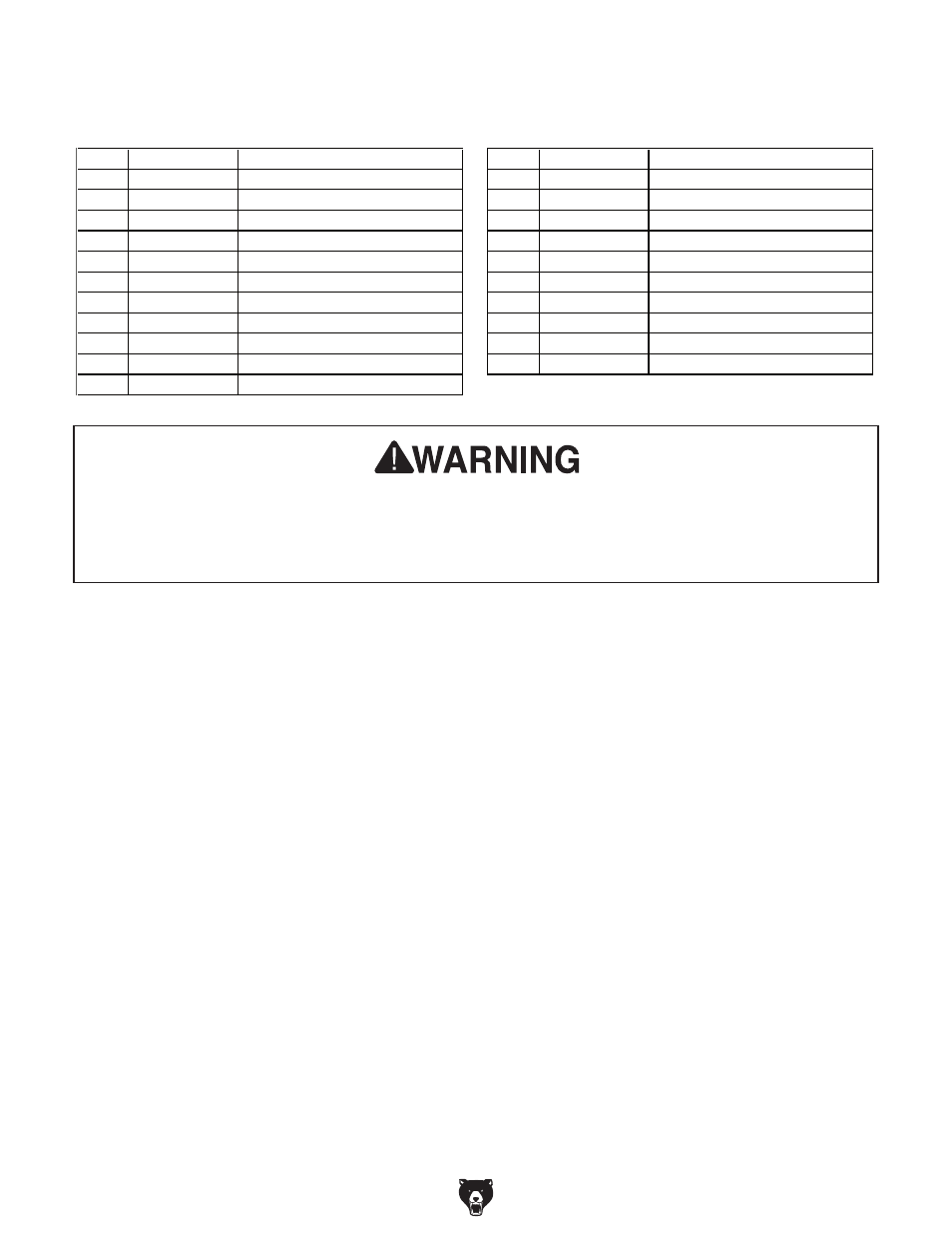 WARNING